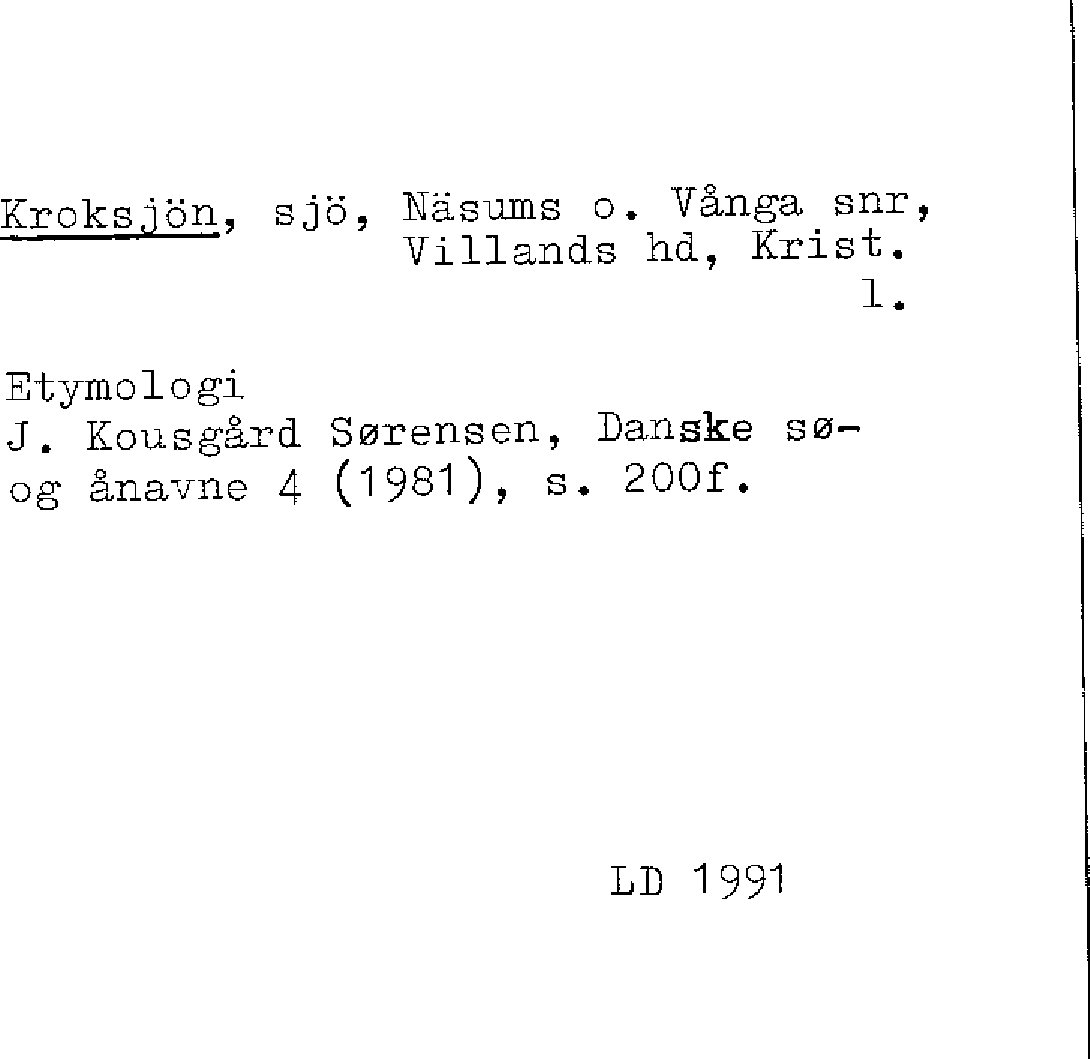 Kroksjön, sjö, Näsums o. Vånga snr, Villands hd, Krist. l.

Etymologi
J. Kousgård Sørensen, Danske sø- og ånavne 4 (1981), s. 200f.

LD 1991